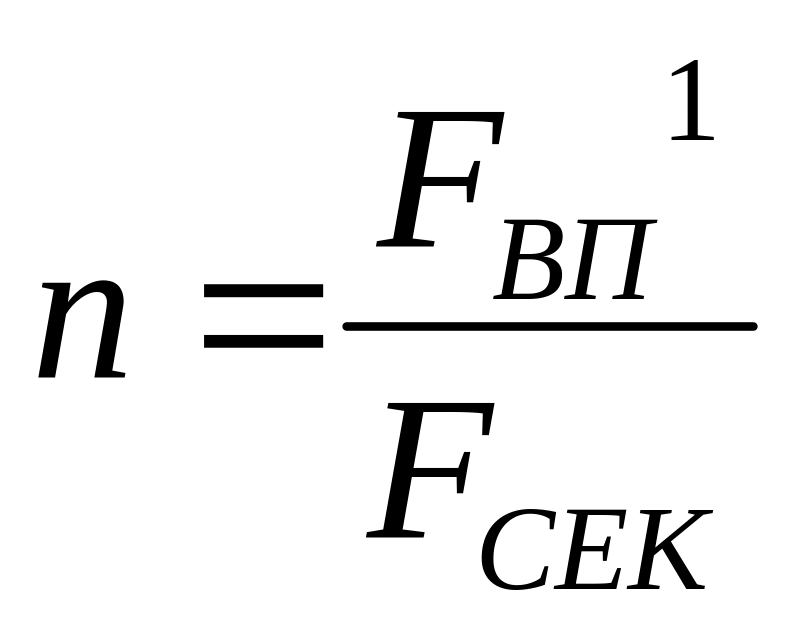 $n = \frac{F_{ВП}^{1}}{F_{СЕК}}$